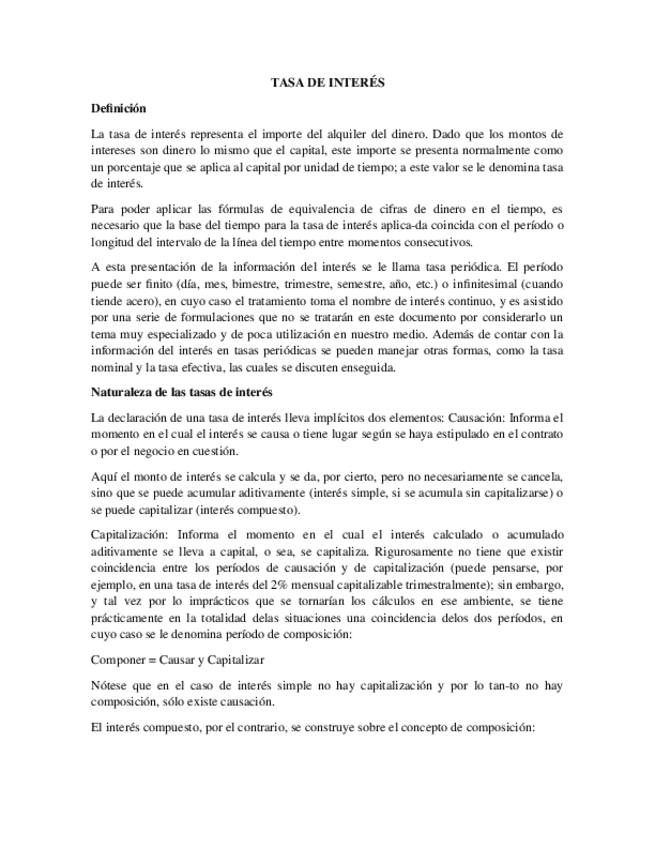 TASA DE INTERÉS

Definición

La tasa de interés representa el importe del alquiler del dinero. Dado que los montos de intereses son dinero lo mismo que el capital, este importe se presenta normalmente como un porcentaje que se aplica al capital por unidad de tiempo; a este valor se le denomina tasa de interés.

Para poder aplicar las fórmulas de equivalencia de cifras de dinero en el tiempo, es necesario que la base del tiempo para la tasa de interés aplica-da coincida con el período o longitud del intervalo de la línea del tiempo entre momentos consecutivos.

A esta presentación de la información del interés se le llama tasa periódica. El período puede ser finito (día, mes, bimestre, trimestre, semestre, año, etc.) o infinitesimal (cuando tiende acero), en cuyo caso el tratamiento toma el nombre de interés continuo, y es asistido por una serie de formulaciones que no se tratarán en este documento por considerarlo un tema muy especializado y de poca utilización en nuestro medio. Además de contar con la información del interés en tasas periódicas se pueden manejar otras formas, como la tasa nominal y la tasa efectiva, las cuales se discuten enseguida.

Naturaleza de las tasas de interés

La declaración de una tasa de interés lleva implícitos dos elementos: Causación: Informa el momento en el cual el interés se causa o tiene lugar según se haya estipulado en el contrato o por el negocio en cuestión.

Aquí el monto de interés se calcula y se da, por cierto, pero no necesariamente se cancela, sino que se puede acumular aditivamente (interés simple, si se acumula sin capitalizarse) o se puede capitalizar (interés compuesto).

Capitalización: Informa el momento en el cual el interés calculado o acumulado aditivamente se lleva a capital, o sea, se capitaliza. Rigurosamente no tiene que existir coincidencia entre los períodos de causación y de capitalización (puede pensarse, por ejemplo, en una tasa de interés del 2% mensual capitalizable trimestralmente); sin embargo, y tal vez por lo imprácticos que se tornarían los cálculos en ese ambiente, se tiene prácticamente en la totalidad delas situaciones una coincidencia delos dos períodos, en cuyo caso se le denomina período de composición:

Componer = Causar y Capitalizar

Nótese que en el caso de interés simple no hay capitalización y por lo tan-to no hay composición, sólo existe causación.

El interés compuesto, por el contrario, se construye sobre el concepto de composición: